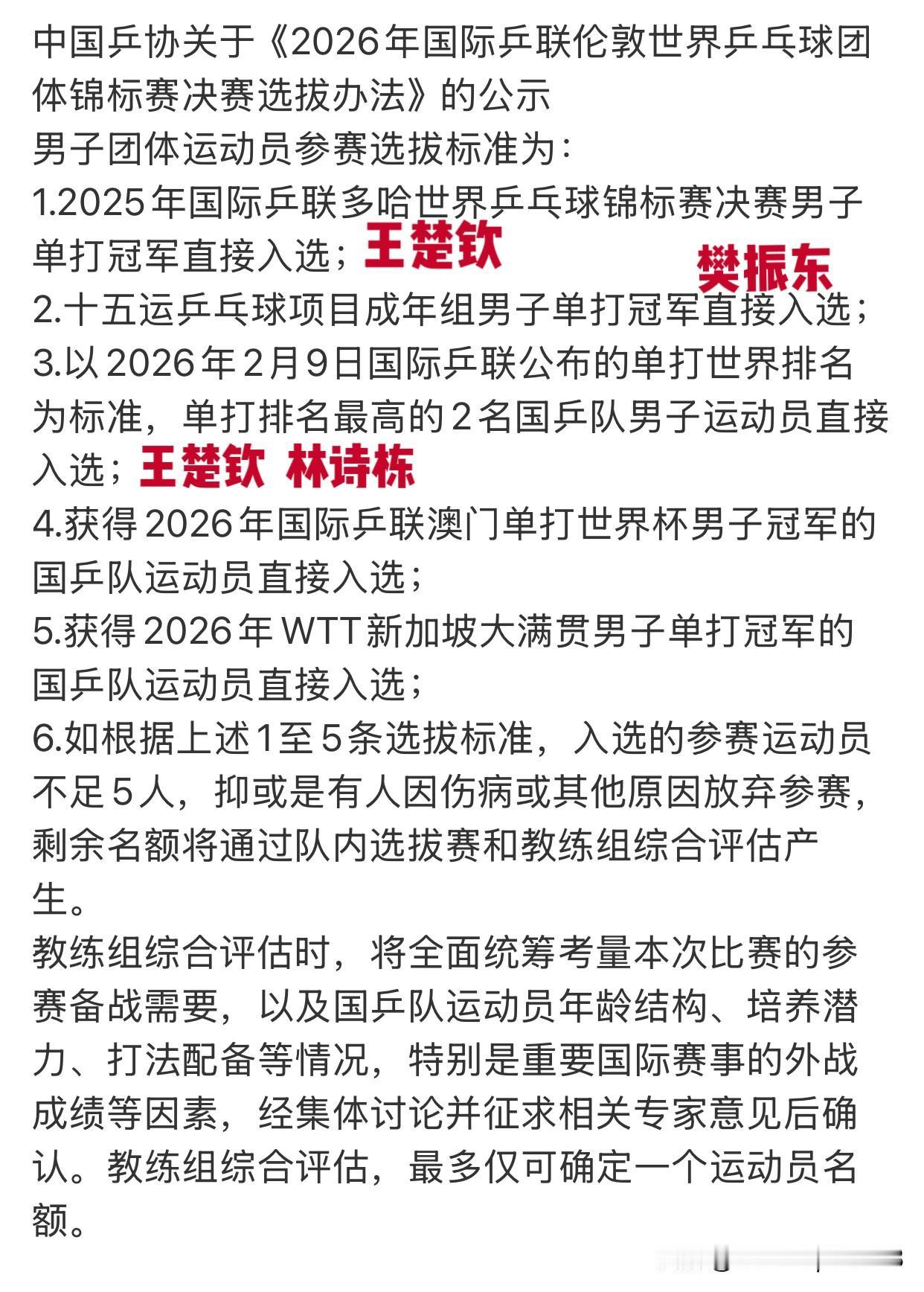 中国乒协关于《2026年国际乒联伦敦世界乒乓球团体锦标赛决赛选拔办法》的公示
男子团体运动员参赛选拔标准为：
1.2025年国际乒联多哈世界乒乓球锦标赛决赛男子单打冠军直接入选；王楚钦
樊振东
2.十五运乒乓球项目成年组男子单打冠军直接入选；
3.以2026年2月9日国际乒联公布的单打世界排名为标准，单打排名最高的2名国乒队男子运动员直接入选；王楚钦 林诗栋
4.获得2026年国际乒联澳门单打世界杯男子冠军的国乒队运动员直接入选；
5.获得2026年WTT新加坡大满贯男子单打冠军的国乒队运动员直接入选；
6.如根据上述1至5条选拔标准，入选的参赛运动员不足5人，抑或是有人因伤病或其他原因放弃参赛，剩余名额将通过队内选拔赛和教练组综合评估产生。
教练组综合评估时，将全面统筹考量本次比赛的参赛备战需要，以及国乒队运动员年龄结构、培养潜力、打法配备等情况，特别是重要国际赛事的外战成绩等因素，经集体讨论并征求相关专家意见后确认。教练组综合评估，最多仅可确定一个运动员名额。